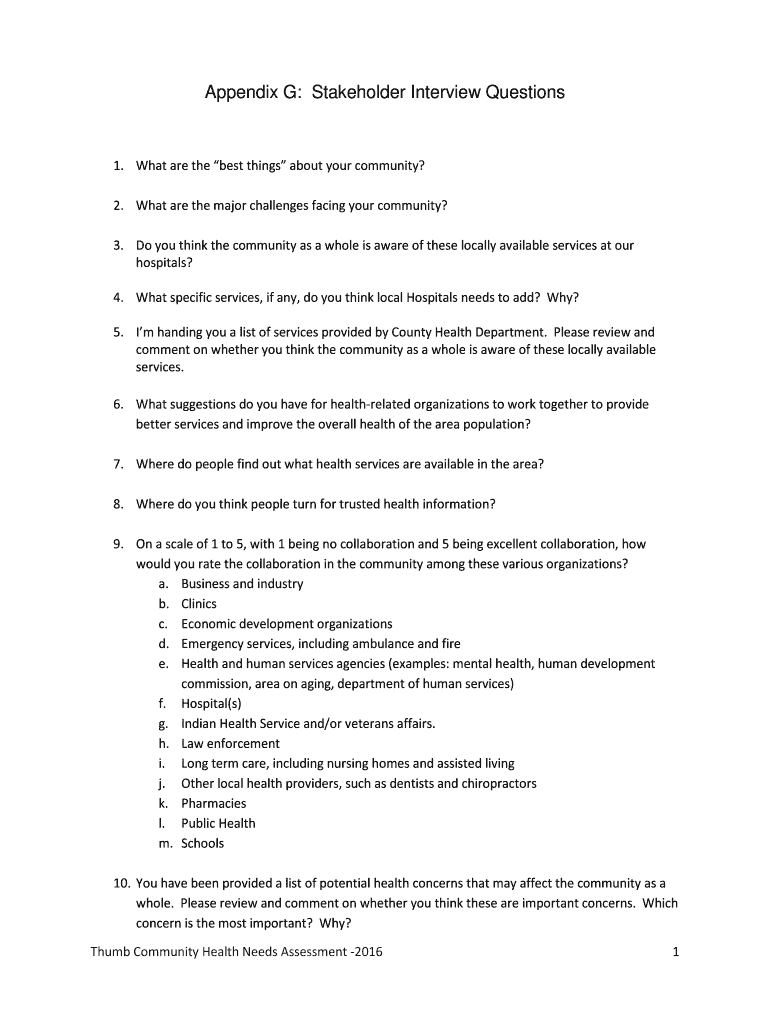 Appendix G: Stakeholder Interview Questions

1. What are the "best things" about your community?

2. What are the major challenges facing your community?

3. Do you think the community as a whole is aware of these locally available services at our hospitals?

4. What specific services, if any, do you think local Hospitals needs to add? Why?

5. I'm handing you a list of services provided by County Health Department. Please review and comment on whether you think the community as a whole is aware of these locally available services.

6. What suggestions do you have for health-related organizations to work together to provide better services and improve the overall health of the area population?

7. Where do people find out what health services are available in the area?

8. Where do you think people turn for trusted health information?

9. On a scale of 1 to 5, with 1 being no collaboration and 5 being excellent collaboration, how would you rate the collaboration in the community among these various organizations?
a. Business and industry
b. Clinics
c. Economic development organizations
d. Emergency services, including ambulance and fire
e. Health and human services agencies (examples: mental health, human development commission, area on aging, department of human services)
f. Hospital(s)
g. Indian Health Service and/or veterans affairs.
h. Law enforcement
i. Long term care, including nursing homes and assisted living
j. Other local health providers, such as dentists and chiropractors
k. Pharmacies
l. Public Health
m. Schools

10. You have been provided a list of potential health concerns that may affect the community as a whole. Please review and comment on whether you think these are important concerns. Which concern is the most important? Why?

Thumb Community Health Needs Assessment -2016 1